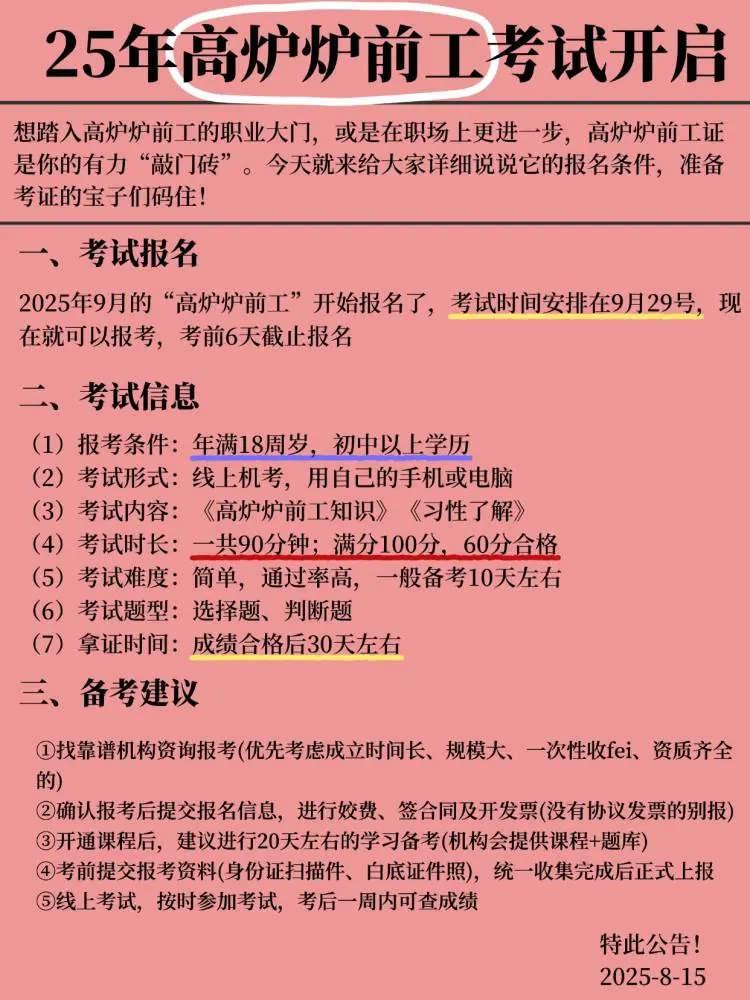 25年高炉炉前工考试开启

想踏入高炉炉前工的职业大门，或是在职场上更进一步，高炉炉前工证是你的有力“敲门砖”。今天就来给大家详细说说它的报名条件，准备考证的宝子们码住！

一、考试报名

2025年9月的“高炉炉前工”开始报名了，考试时间安排在9月29号，现在就可以报考，考前6天截止报名

二、考试信息

（1）报考条件：年满18周岁，初中以上学历
（2）考试形式：线上机考，用自己的手机或电脑
（3）考试内容：《高炉炉前工知识》《习性了解》
（4）考试时长：一共90分钟；满分100分，60分合格
（5）考试难度：简单，通过率高，一般备考10天左右
（6）考试题型：选择题、判断题
（7）拿证时间：成绩合格后30天左右

三、备考建议

①找靠谱机构资询报考(优先考虑成立时间长、规模大、一次性收fei、资质齐全的)
②确认报考后提交报名信息，进行姣费、签合同及开发票(没有协议发票的别报)
③开通课程后，建议进行20天左右的学习备考(机构会提供课程+题库)
④考前提交报考资料(身份证扫描件、白底证件照)，统一收集完成后正式上报
⑤线上考试，按时参加考试，考后一周内可查成绩

特此公告！
2025-8-15